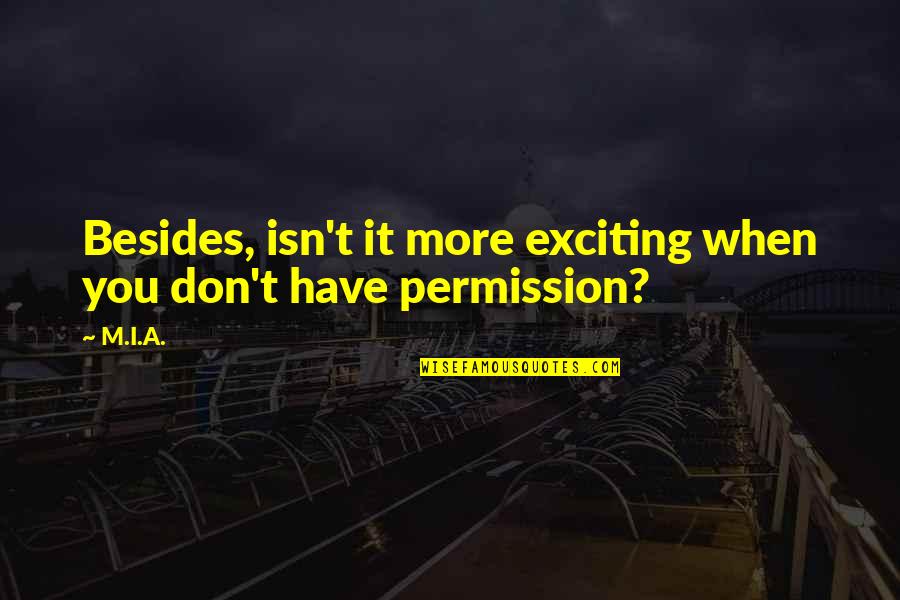 Besides, isn't it more exciting when you don't have permission?

~ M.I.A.

WISEFAMOUSQUOTES.COM